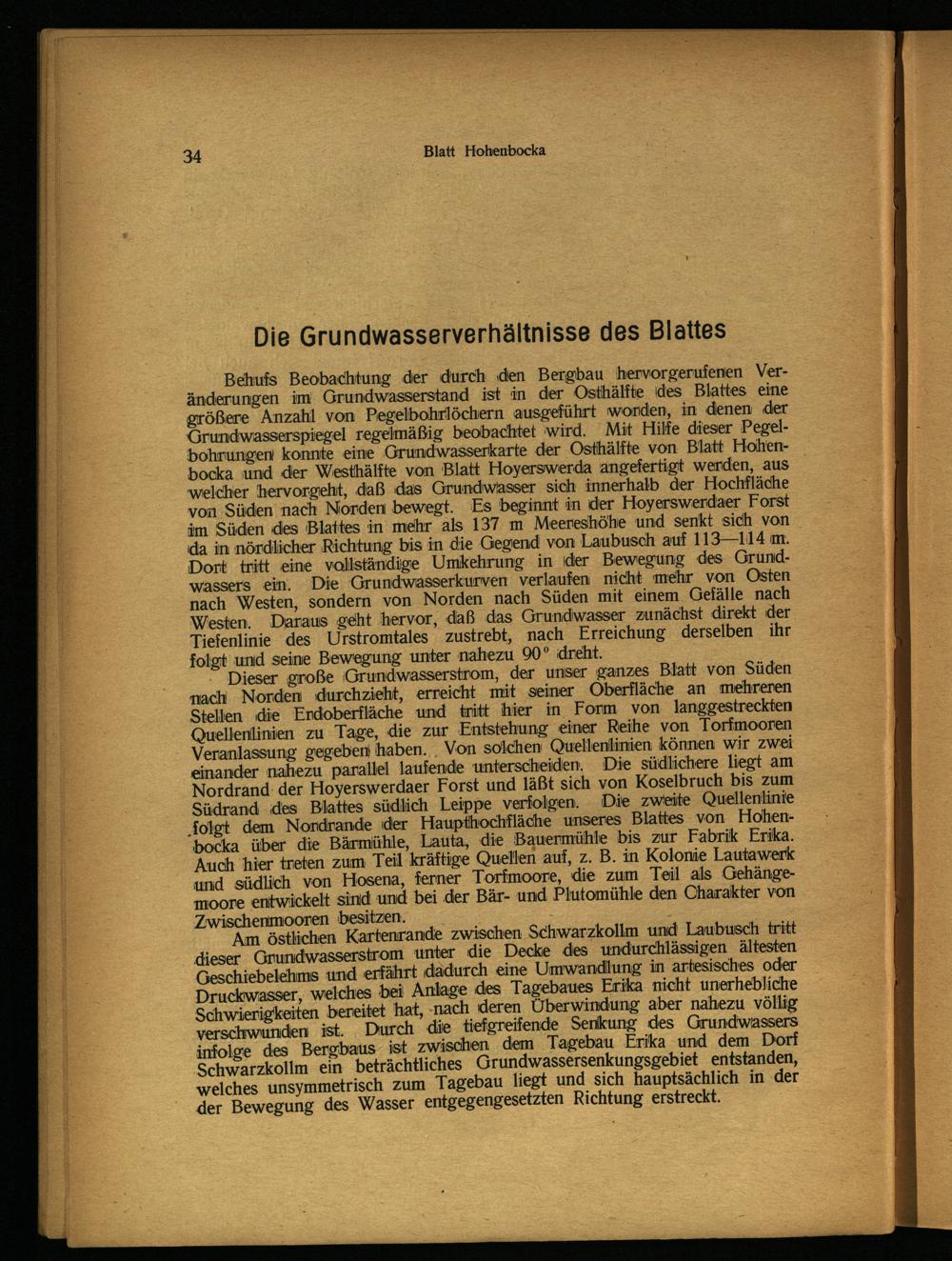 34 Blatt Hohenbocka

Die Grundwasserverhältnisse des Blattes

Behufs Beobachtung der durch den Bergbau hervorgerufenen Veränderungen im Grundwasserstand ist in der Osthälfte des Blattes eine größere Anzahl von Pegelbohrlöchern ausgeführt worden, in denen der Grundwasserspiegel regelmäßig beobachtet wird. Mit Hilfe dieser Pegelbohrungen konnte eine Grundwasserkarte der Osthälfte von Blatt Hohenbocka und der Westhälfte von Blatt Hoyerswerda angefertigt werden, aus welcher hervorgeht, daß das Grundwasser sich innerhalb der Hochfläche von Süden nach Norden bewegt. Es beginnt in der Hoyerswerdaer Forst im Süden des Blattes in mehr als 137 m Meereshöhe und senkt sich von da in nördlicher Richtung bis in die Gegend von Laubusch auf 113—114 m. Dort tritt eine vollständige Umkehrung in der Bewegung des Grundwassers ein. Die Grundwasserkurven verlaufen nicht mehr von Osten nach Westen, sondern von Norden nach Süden mit einem Gefälle nach Westen. Daraus geht hervor, daß das Grundwasser zunächst direkt der Tiefenlinie des Urstromtales zustrebt, nach Erreichung derselben ihr folgt und seine Bewegung unter nahezu 90° dreht.

Dieser große Grundwasserstrom, der unser ganzes Blatt von Süden nach Norden durchzieht, erreicht mit seiner Oberfläche an mehreren Stellen die Erdoberfläche und tritt hier in Form von langgestreckten Quellenlinien zu Tage, die zur Entstehung einer Reihe von Torfmooren Veranlassung gegeben haben. Von solchen Quellenlinien können wir zwei einander nahezu parallel laufende unterscheiden. Die südlichere liegt am Nordrand der Hoyerswerdaer Forst und läßt sich von Koselbruch bis zum Südrand des Blattes südlich Leippe verfolgen. Die zweite Quellenlinie folgt dem Nordrande der Haupthochfläche unseres Blattes von Hohenbocka über die Bärmühle, Lauta, die Bauermühle bis zur Fabrik Erika. Auch hier treten zum Teil kräftige Quellen auf, z. B. in Kolonie Lautawerk und südlich von Hosena, ferner Torfmoore, die zum Teil als Gehängemoore entwickelt sind und bei der Bär- und Plutomühle den Charakter von Zwischenmooren besitzen.

Am östlichen Kartenrande zwischen Schwarzkollm und Laubusch tritt dieser Grundwasserstrom unter die Decke des undurchlässigen ältesten Geschiebelehms und erfährt dadurch eine Umwandlung in artesisches oder Druckwasser, welches bei Anlage des Tagebaues Erika nicht unerhebliche Schwierigkeiten bereitet hat, nach deren Überwindung aber nahezu völlig verschwunden ist. Durch die tiefgreifende Senkung des Grundwassers infolge des Bergbaus ist zwischen dem Tagebau Erika und dem Dorf Schwarzkollm ein beträchtliches Grundwassersenkungsgebiet entstanden, welches unsymmetrisch zum Tagebau liegt und sich hauptsächlich in der der Bewegung des Wasser entgegengesetzten Richtung erstreckt.